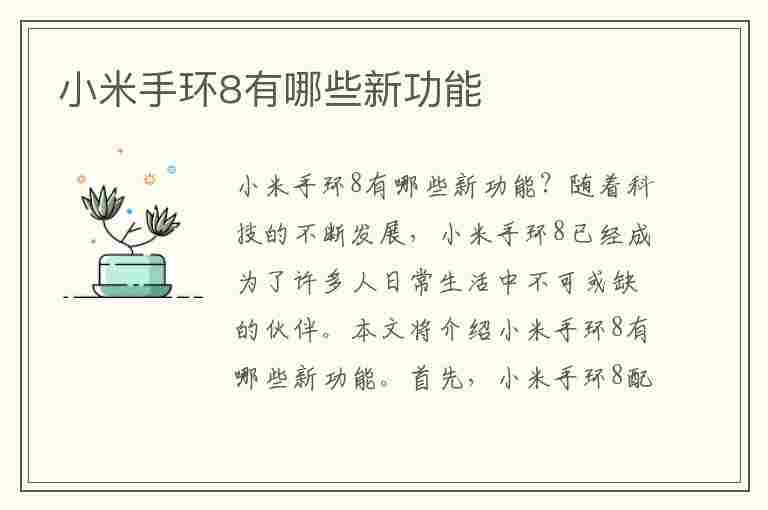 小米手环8有哪些新功能

小米手环8有哪些新功能？随着科技的不断发展，小米手环8已经成为了许多人日常生活中不可或缺的伙伴。本文将介绍小米手环8有哪些新功能。首先，小米手环8配